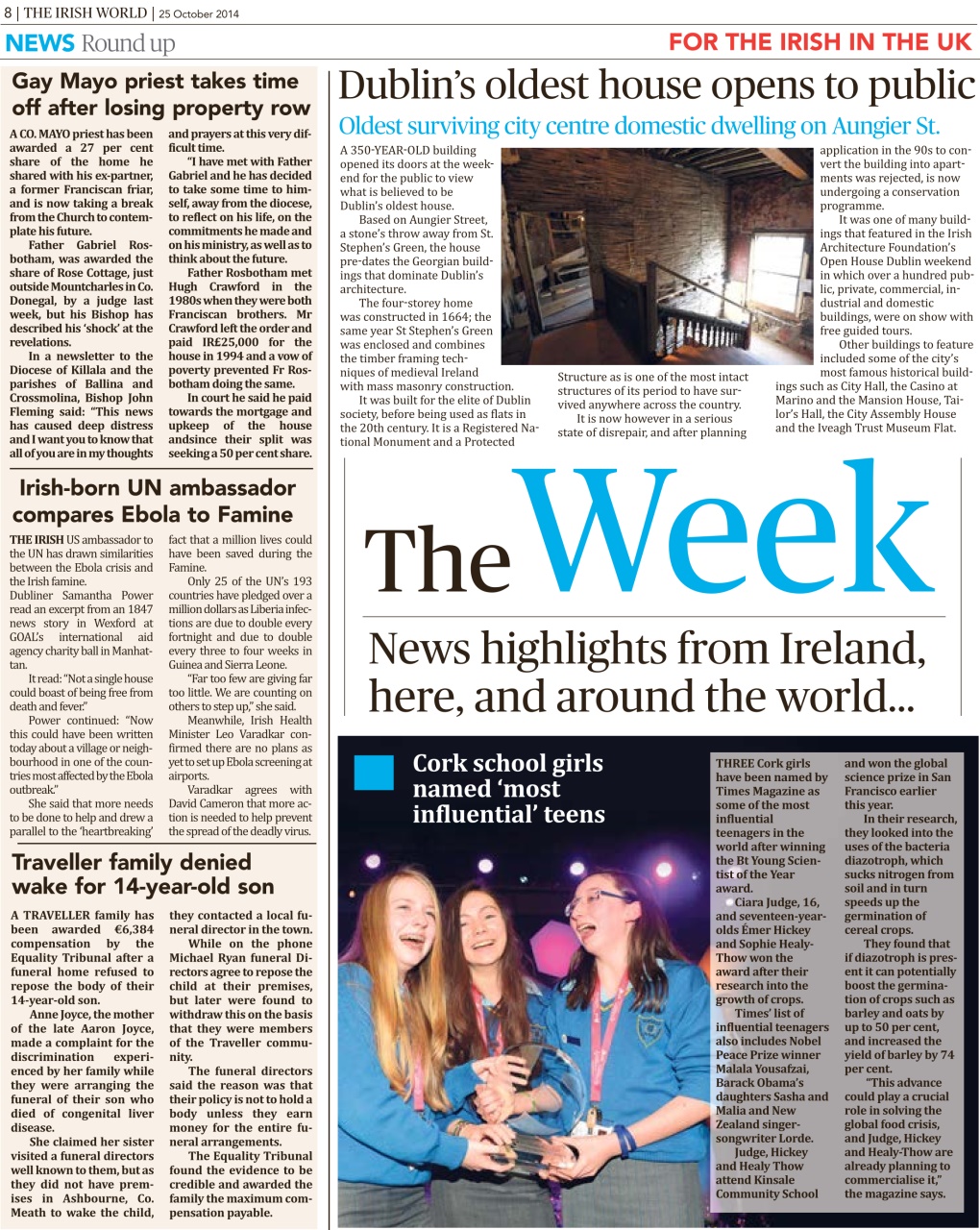 8 | THE IRISH WORLD | 25 October 2014

NEWS Round up

FOR THE IRISH IN THE UK

Gay Mayo priest takes time off after losing property row

A CO. MAYO priest has been awarded a 27 per cent share of the home he shared with his ex-partner, a former Franciscan friar, and is now taking a break from the Church to contemplate his future.

Father Gabriel Rosbotham, was awarded the share of Rose Cottage, just outside Mountcharles in Co. Donegal, by a judge last week, but his Bishop has described his 'shock' at the revelations.

In a newsletter to the Diocese of Killala and the parishes of Ballina and Crossmolina, Bishop John Fleming said: "This news has caused deep distress and I want you to know that all of you are in my thoughts and prayers at this very difficult time.

"I have met with Father Gabriel and he has decided to take some time to himself, away from the diocese, to reflect on his life, on the commitments he made and on his ministry, as well as to think about the future.

Father Rosbotham met Hugh Crawford in the 1980s when they were both Franciscan brothers. Mr Crawford left the order and paid IR£25,000 for the house in 1994 and a vow of poverty prevented Fr Rosbotham doing the same.

In court he said he paid towards the mortgage and upkeep of the house andsince their split was seeking a 50 per cent share.

Irish-born UN ambassador compares Ebola to Famine

THE IRISH US ambassador to the UN has drawn similarities between the Ebola crisis and the Irish famine.

Dubliner Samantha Power read an excerpt from an 1847 news story in Wexford at GOAL's international aid agency charity ball in Manhattan.

It read: "Not a single house could boast of being free from death and fever."

Power continued: "Now this could have been written today about a village or neighbourhood in one of the countries most affected by the Ebola outbreak."

She said that more needs to be done to help and drew a parallel to the 'heartbreaking' fact that a million lives could have been saved during the Famine.

Only 25 of the UN's 193 countries have pledged over a million dollars as Liberia infections are due to double every fortnight and due to double every three to four weeks in Guinea and Sierra Leone.

"Far too few are giving far too little. We are counting on others to step up," she said.

Meanwhile, Irish Health Minister Leo Varadkar confirmed there are no plans as yet to set up Ebola screening at airports.

Varadkar agrees with David Cameron that more action is needed to help prevent the spread of the deadly virus.

Traveller family denied wake for 14-year-old son

A TRAVELLER family has been awarded €6,384 compensation by the Equality Tribunal after a funeral home refused to repose the body of their 14-year-old son.

Anne Joyce, the mother of the late Aaron Joyce, made a complaint for the discrimination experienced by her family while they were arranging the funeral of their son who died of congenital liver disease.

She claimed her sister visited a funeral directors well known to them, but as they did not have premises in Ashbourne, Co. Meath to wake the child, they contacted a local funeral director in the town.

While on the phone Michael Ryan funeral Directors agree to repose the child at their premises, but later were found to withdraw this on the basis that they were members of the Traveller community.

The funeral directors said the reason was that their policy is not to hold a body unless they earn money for the entire funeral arrangements.

The Equality Tribunal found the evidence to be credible and awarded the family the maximum compensation payable.

Dublin's oldest house opens to public

Oldest surviving city centre domestic dwelling on Aungier St.

A 350-YEAR-OLD building opened its doors at the weekend for the public to view what is believed to be Dublin's oldest house.

Based on Aungier Street, a stone's throw away from St. Stephen's Green, the house pre-dates the Georgian buildings that dominate Dublin's architecture.

The four-storey home was constructed in 1664; the same year St Stephen's Green was enclosed and combines the timber framing techniques of medieval Ireland with mass masonry construction.

It was built for the elite of Dublin society, before being used as flats in the 20th century. It is a Registered National Monument and a Protected Structure as is one of the most intact structures of its period to have survived anywhere across the country.

It is now however in a serious state of disrepair, and after planning application in the 90s to convert the building into apartments was rejected, is now undergoing a conservation programme.

It was one of many buildings that featured in the Irish Architecture Foundation's Open House Dublin weekend in which over a hundred public, private, commercial, industrial and domestic buildings, were on show with free guided tours.

Other buildings to feature included some of the city's most famous historical buildings such as City Hall, the Casino at Marino and the Mansion House, Tailor's Hall, the City Assembly House and the Iveagh Trust Museum Flat.

The Week

News highlights from Ireland, here, and around the world...

Cork school girls named 'most influential' teens

THREE Cork girls have been named by Times Magazine as some of the most influential teenagers in the world after winning the Bt Young Scientist of the Year award.

Ciara Judge, 16, and seventeen-year-olds Émer Hickey and Sophie Healy-Thow won the award after their research into the growth of crops.

Times' list of influential teenagers also includes Nobel Peace Prize winner Malala Yousafzai, Barack Obama's daughters Sasha and Malia and New Zealand singer-songwriter Lorde.

Judge, Hickey and Healy Thow attend Kinsale Community School and won the global science prize in San Francisco earlier this year.

In their research, they looked into the uses of the bacteria diazotroph, which sucks nitrogen from soil and in turn speeds up the germination of cereal crops.

They found that if diazotroph is present it can potentially boost the germination of crops such as barley and oats by up to 50 per cent, and increased the yield of barley by 74 per cent.

"This advance could play a crucial role in solving the global food crisis, and Judge, Hickey and Healy-Thow are already planning to commercialise it," the magazine says.